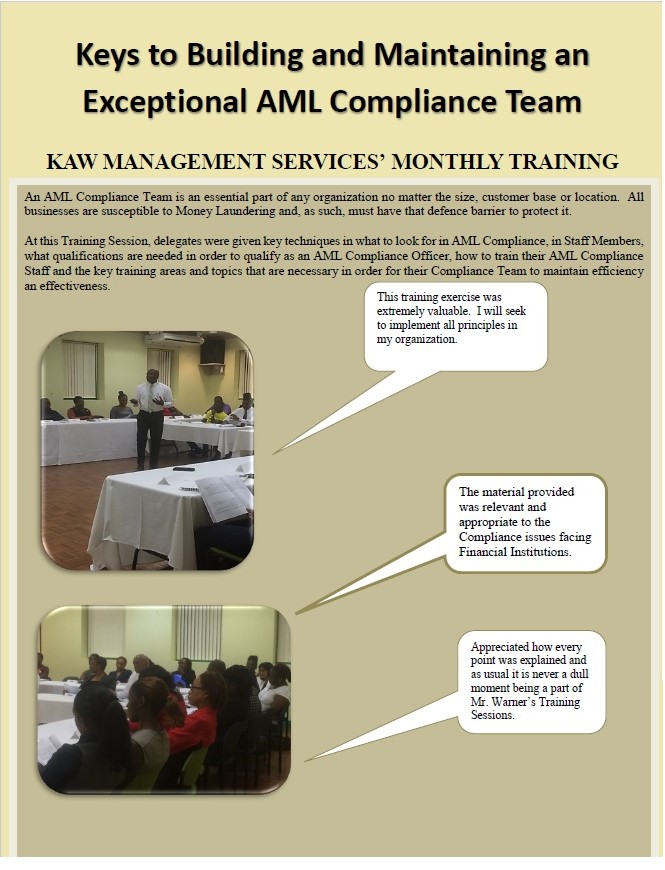 Keys to Building and Maintaining an Exceptional AML Compliance Team

KAW MANAGEMENT SERVICES' MONTHLY TRAINING

An AML Compliance Team is an essential part of any organization no matter the size, customer base or location. All businesses are susceptible to Money Laundering and, as such, must have that defence barrier to protect it.

At this Training Session, delegates were given key techniques in what to look for in AML Compliance, in Staff Members, what qualifications are needed in order to qualify as an AML Compliance Officer, how to train their AML Compliance Staff and the key training areas and topics that are necessary in order for their Compliance Team to maintain efficiency an effectiveness.

This training exercise was extremely valuable. I will seek to implement all principles in my organization.

The material provided was relevant and appropriate to the Compliance issues facing Financial Institutions.

Appreciated how every point was explained and as usual it is never a dull moment being a part of Mr. Warner's Training Sessions.